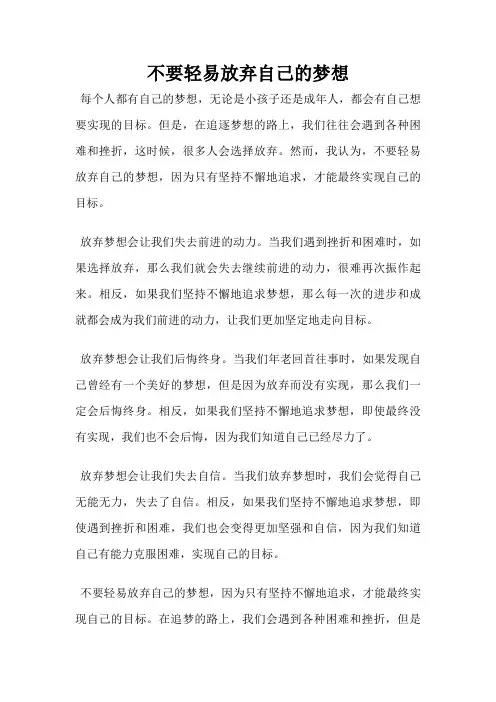 不要轻易放弃自己的梦想

每个人都有自己的梦想，无论是小孩子还是成年人，都会有自己想要实现的目标。但是，在追逐梦想的路上，我们往往会遇到各种困难和挫折，这时候，很多人会选择放弃。然而，我认为，不要轻易放弃自己的梦想，因为只有坚持不懈地追求，才能最终实现自己的目标。

放弃梦想会让我们失去前进的动力。当我们遇到挫折和困难时，如果选择放弃，那么我们就会失去继续前进的动力，很难再次振作起来。相反，如果我们坚持不懈地追求梦想，那么每一次的进步和成就都会成为我们前进的动力，让我们更加坚定地走向目标。

放弃梦想会让我们后悔终身。当我们年老回首往事时，如果发现自己曾经有一个美好的梦想，但是因为放弃而没有实现，那么我们一定会后悔终身。相反，如果我们坚持不懈地追求梦想，即使最终没有实现，我们也不会后悔，因为我们知道自己已经尽力了。

放弃梦想会让我们失去自信。当我们放弃梦想时，我们会觉得自己无能无力，失去了自信。相反，如果我们坚持不懈地追求梦想，即使遇到挫折和困难，我们也会变得更加坚强和自信，因为我们知道自己有能力克服困难，实现自己的目标。

不要轻易放弃自己的梦想，因为只有坚持不懈地追求，才能最终实现自己的目标。在追梦的路上，我们会遇到各种困难和挫折，但是